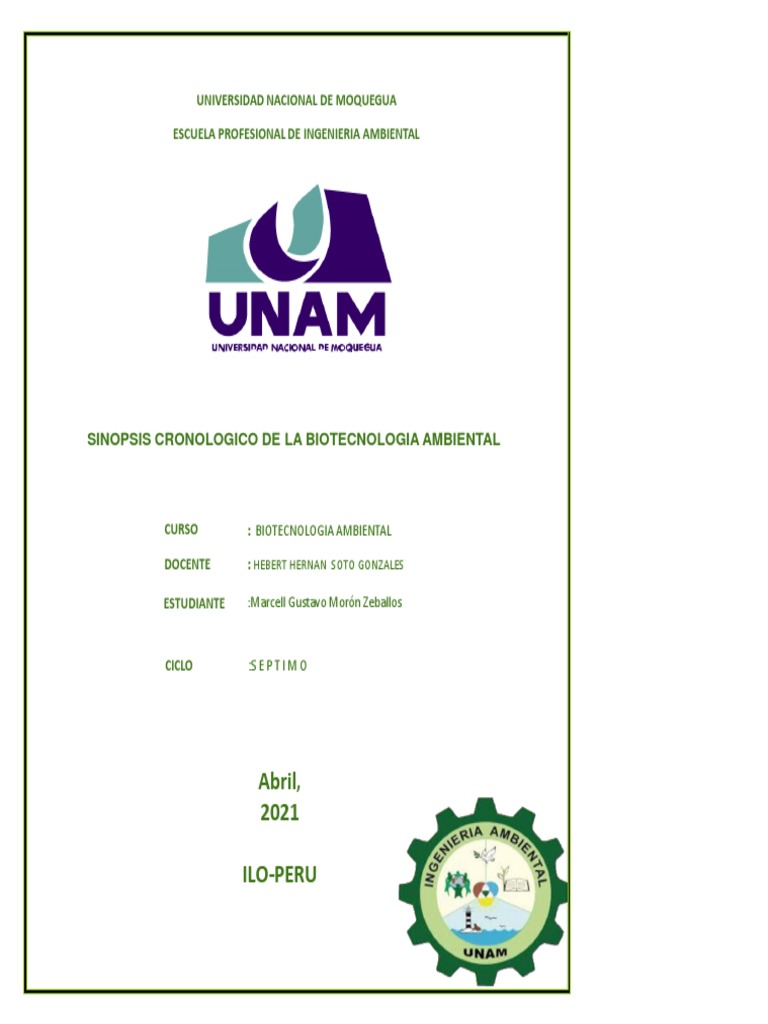 UNIVERSIDAD NACIONAL DE MOQUEGUA

ESCUELA PROFESIONAL DE INGENIERIA AMBIENTAL

UNAM

UNIVERSIDAD NACIONAL DE MOQUEGUA

SINOPSIS CRONOLOGICO DE LA BIOTECNOLOGIA AMBIENTAL

CURSO : BIOTECNOLOGIA AMBIENTAL

DOCENTE : HEBERT HERNAN SOTO GONZALES

ESTUDIANTE :Marcell Gustavo Morón Zeballos

CICLO :S E P T I M O

Abril, 2021

ILO-PERU

INGENIERIA AMBIENTAL

UNAM